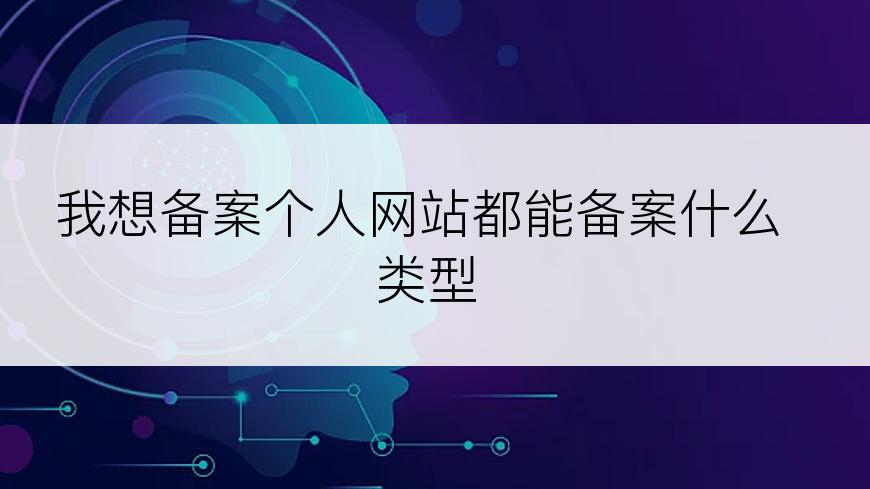 我想备案个人网站都能备案什么类型